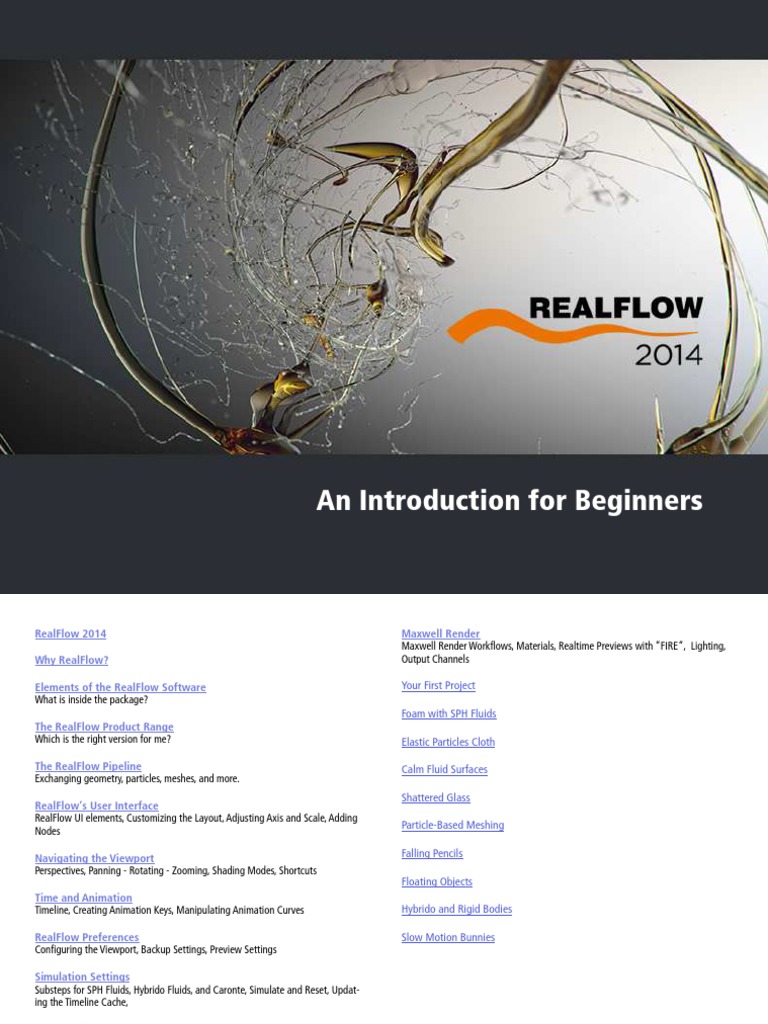 REALFLOW
2014

An Introduction for Beginners

RealFlow 2014

Why RealFlow?

Elements of the RealFlow Software
What is inside the package?

The RealFlow Product Range
Which is the right version for me?

The RealFlow Pipeline
Exchanging geometry, particles, meshes, and more.

RealFlow's User Interface
RealFlow UI elements, Customizing the Layout, Adjusting Axis and Scale, Adding Nodes

Navigating the Viewport
Perspectives, Panning - Rotating - Zooming, Shading Modes, Shortcuts

Time and Animation
Timeline, Creating Animation Keys, Manipulating Animation Curves

RealFlow Preferences
Configuring the Viewport, Backup Settings, Preview Settings

Simulation Settings
Substeps for SPH Fluids, Hybrido Fluids, and Caronte, Simulate and Reset, Updating the Timeline Cache,

Maxwell Render
Maxwell Render Workflows, Materials, Realtime Previews with "FIRE", Lighting, Output Channels

Your First Project

Foam with SPH Fluids

Elastic Particles Cloth

Calm Fluid Surfaces

Shattered Glass

Particle-Based Meshing

Falling Pencils

Floating Objects

Hybrido and Rigid Bodies

Slow Motion Bunnies